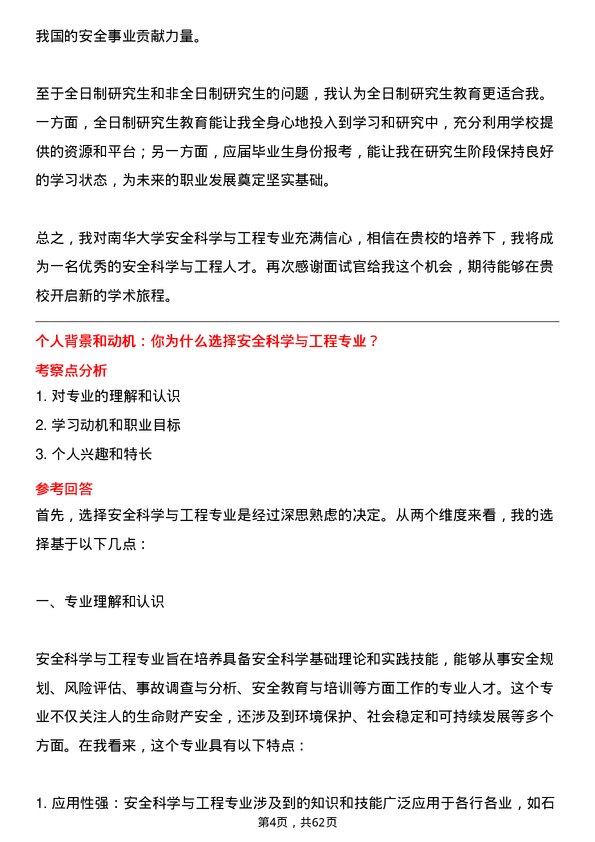 我国的安全事业贡献力量。

至于全日制研究生和非全日制研究生的问题，我认为全日制研究生教育更适合我。一方面，全日制研究生教育能让我全身心地投入到学习和研究中，充分利用学校提供的资源和平台；另一方面，应届毕业生身份报考，能让我在研究生阶段保持良好的学习状态，为未来的职业发展奠定坚实基础。

总之，我对南华大学安全科学与工程专业充满信心，相信在贵校的培养下，我将成为一名优秀的安全科学与工程人才。再次感谢面试官给我这个机会，期待能够在贵校开启新的学术旅程。

个人背景和动机：你为什么选择安全科学与工程专业？

考察点分析

1. 对专业的理解和认识

2. 学习动机和职业目标

3. 个人兴趣和特长

参考回答

首先，选择安全科学与工程专业是经过深思熟虑的决定。从两个维度来看，我的选择基于以下几点：

一、专业理解和认识

安全科学与工程专业旨在培养具备安全科学基础理论和实践技能，能够从事安全规划、风险评估、事故调查与分析、安全教育与培训等方面工作的专业人才。这个专业不仅关注人的生命财产安全，还涉及到环境保护、社会稳定和可持续发展等多个方面。在我看来，这个专业具有以下特点：

1. 应用性强：安全科学与工程专业涉及到的知识和技能广泛应用于各行各业，如石

第4页，共62页